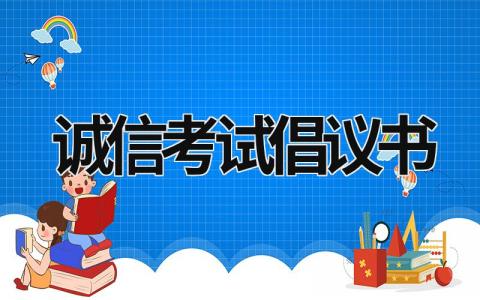 诚信考试倡议书